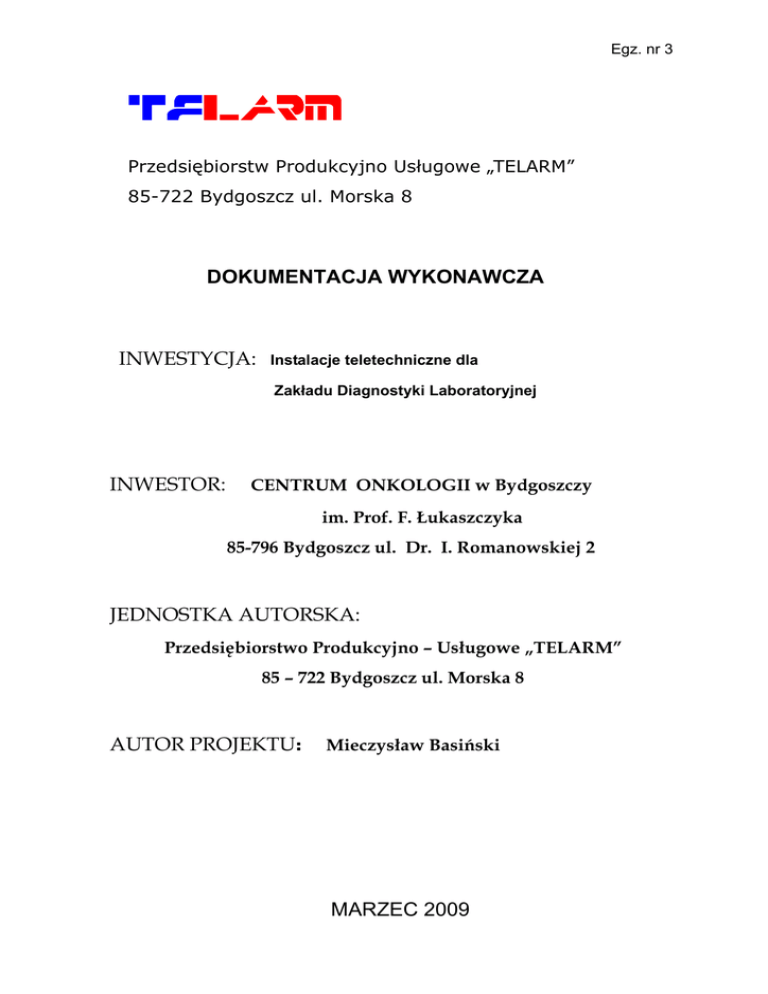 Egz. nr 3

TELARM

Przedsiębiorstw Produkcyjno Usługowe „TELARM"
85-722 Bydgoszcz ul. Morska 8

DOKUMENTACJA WYKONAWCZA

INWESTYCJA: Instalacje teletechniczne dla
Zakładu Diagnostyki Laboratoryjnej

INWESTOR: CENTRUM ONKOLOGII w Bydgoszczy
im. Prof. F. Łukaszczyka
85-796 Bydgoszcz ul. Dr. I. Romanowskiej 2

JEDNOSTKA AUTORSKA:
Przedsiębiorstwo Produkcyjno – Usługowe „TELARM"
85 – 722 Bydgoszcz ul. Morska 8

AUTOR PROJEKTU: Mieczysław Basiński

MARZEC 2009